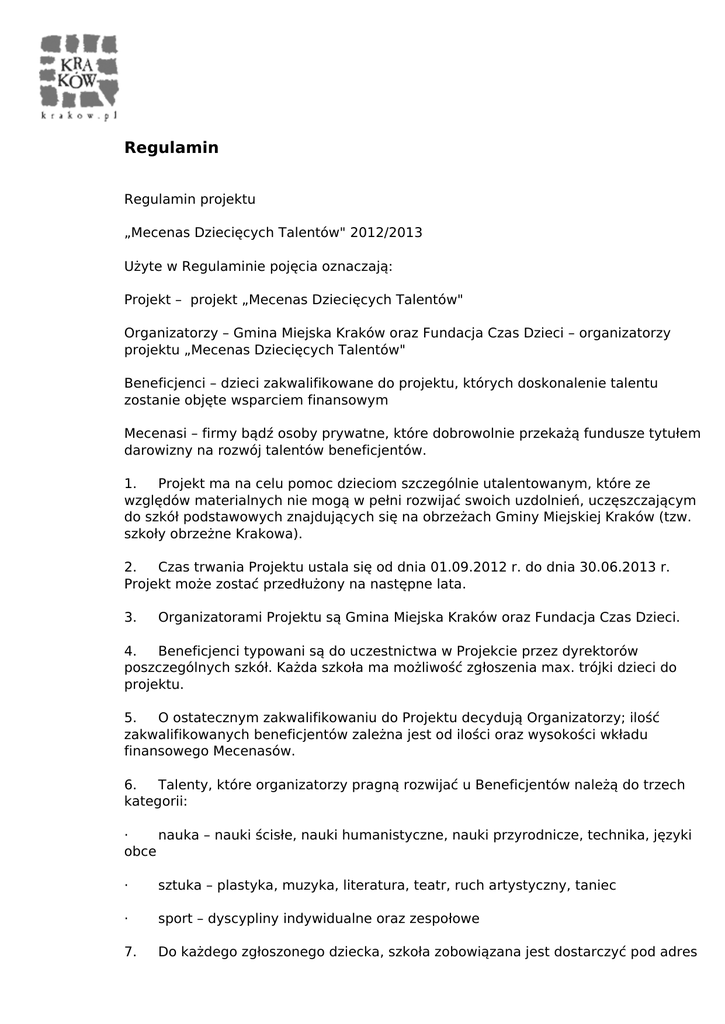 KRA
KÓW
krakow.pl

Regulamin

Regulamin projektu

„Mecenas Dziecięcych Talentów" 2012/2013

Użyte w Regulaminie pojęcia oznaczają:

Projekt – projekt „Mecenas Dziecięcych Talentów"

Organizatorzy – Gmina Miejska Kraków oraz Fundacja Czas Dzieci – organizatorzy projektu „Mecenas Dziecięcych Talentów"

Beneficjenci – dzieci zakwalifikowane do projektu, których doskonalenie talentu zostanie objęte wsparciem finansowym

Mecenasi – firmy bądź osoby prywatne, które dobrowolnie przekażą fundusze tytułem darowizny na rozwój talentów beneficjentów.

1. Projekt ma na celu pomoc dzieciom szczególnie utalentowanym, które ze względów materialnych nie mogą w pełni rozwijać swoich uzdolnień, uczęszczającym do szkół podstawowych znajdujących się na obrzeżach Gminy Miejskiej Kraków (tzw. szkoły obrzeżne Krakowa).

2. Czas trwania Projektu ustala się od dnia 01.09.2012 r. do dnia 30.06.2013 r. Projekt może zostać przedłużony na następne lata.

3. Organizatorami Projektu są Gmina Miejska Kraków oraz Fundacja Czas Dzieci.

4. Beneficjenci typowani są do uczestnictwa w Projekcie przez dyrektorów poszczególnych szkół. Każda szkoła ma możliwość zgłoszenia max. trójki dzieci do projektu.

5. O ostatecznym zakwalifikowaniu do Projektu decydują Organizatorzy; ilość zakwalifikowanych beneficjentów zależna jest od ilości oraz wysokości wkładu finansowego Mecenasów.

6. Talenty, które organizatorzy pragną rozwijać u Beneficjentów należą do trzech kategorii:

· nauka – nauki ścisłe, nauki humanistyczne, nauki przyrodnicze, technika, języki obce

· sztuka – plastyka, muzyka, literatura, teatr, ruch artystyczny, taniec

· sport – dyscypliny indywidualne oraz zespołowe

7. Do każdego zgłoszonego dziecka, szkoła zobowiązana jest dostarczyć pod adres